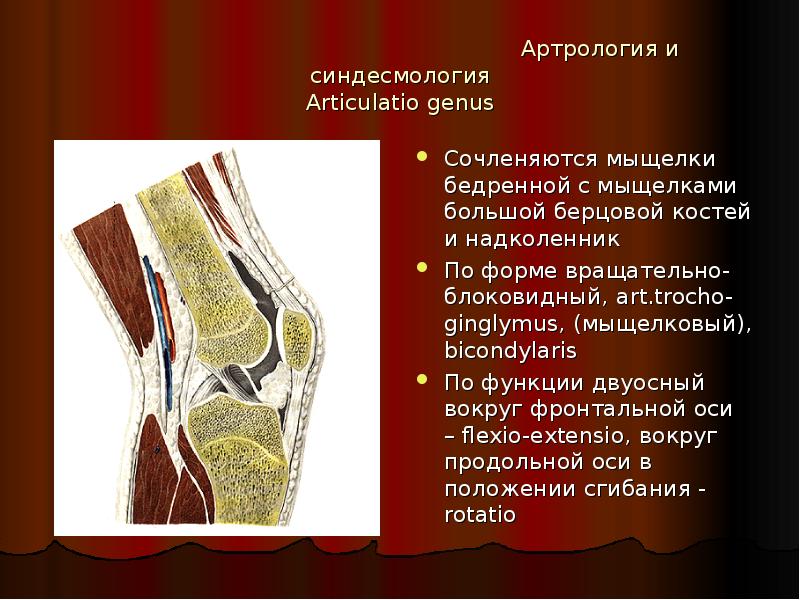 Артрология и синдесмология
Articulatio genus

• Сочленяются мыщелки бедренной с мыщелками большой берцовой костей и надколенник
• По форме вращательно-блоковидный, art.trocho-ginglymus, (мыщелковый), bicondylaris
• По функции двуосный вокруг фронтальной оси – flexio-extensio, вокруг продольной оси в положении сгибания - rotatio